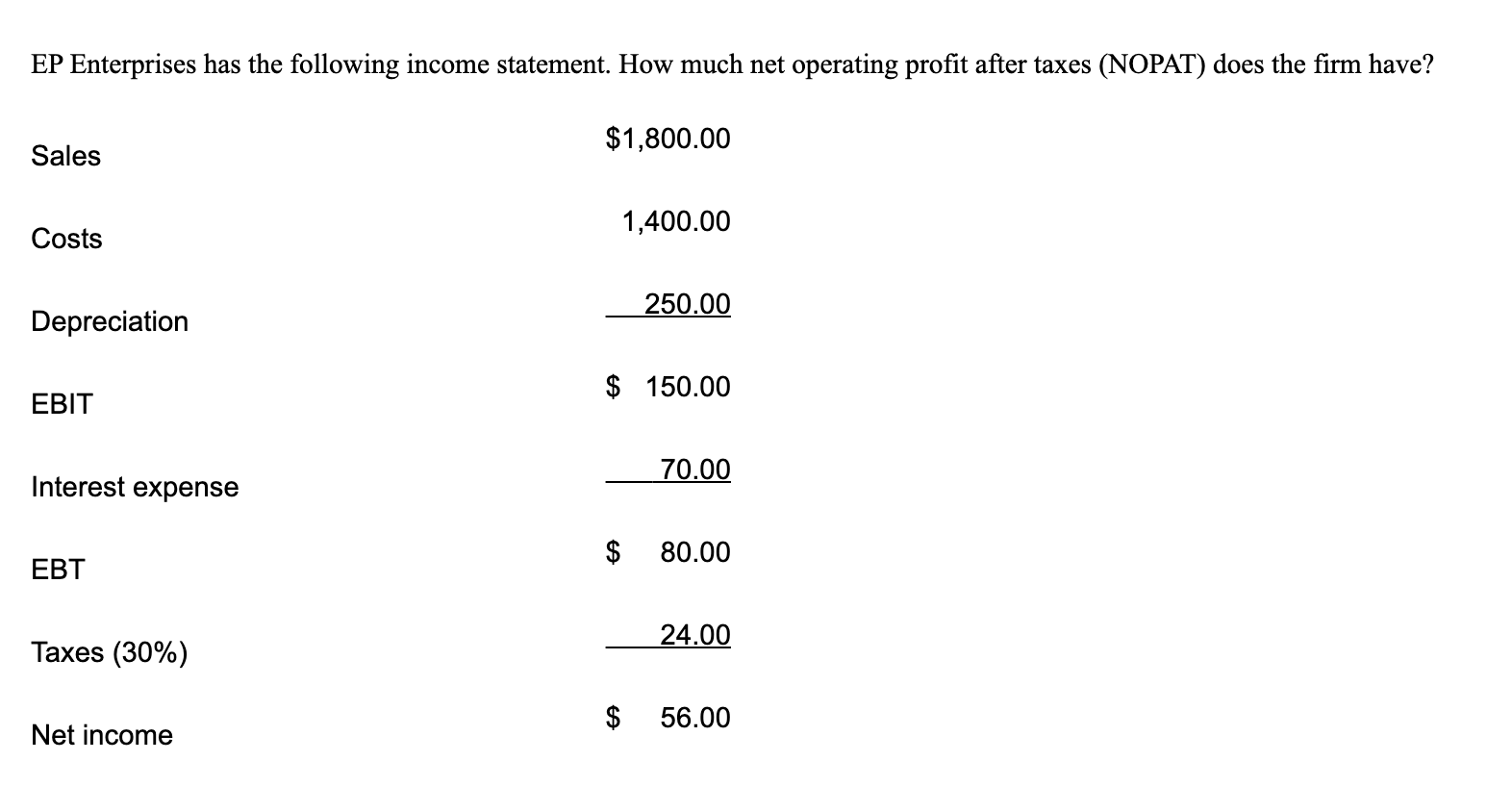 EP Enterprises has the following income statement. How much net operating profit after taxes (NOPAT) does the firm have?

| | |
|---|---|
| Sales | \$1,800.00 |
| Costs | 1,400.00 |
| Depreciation | 250.00 |
| EBIT | \$ 150.00 |
| Interest expense | 70.00 |
| EBT | \$ 80.00 |
| Taxes (30%) | 24.00 |
| Net income | \$ 56.00 |